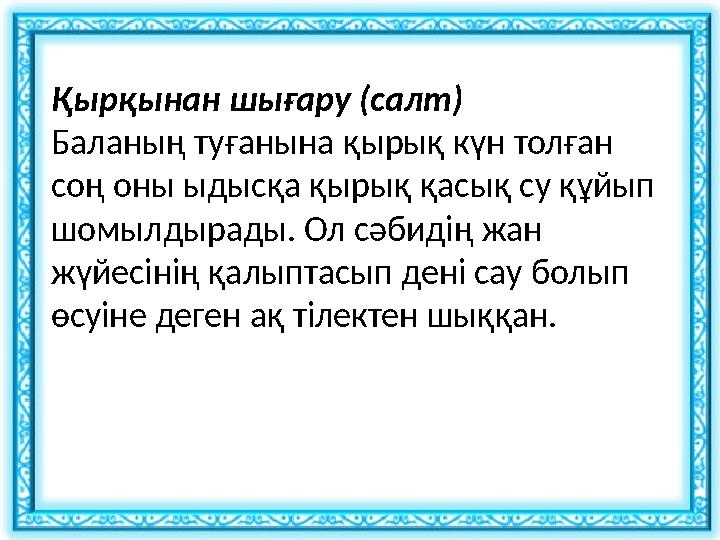 Қырқынан шығару (салт)
Баланың туғанына қырық күн толған соң оны ыдысқа қырық қасық су құйып шомылдырады. Ол сәбидің жан жүйесінің қалыптасып дені сау болып өсуіне деген ақ тілектен шыққан.